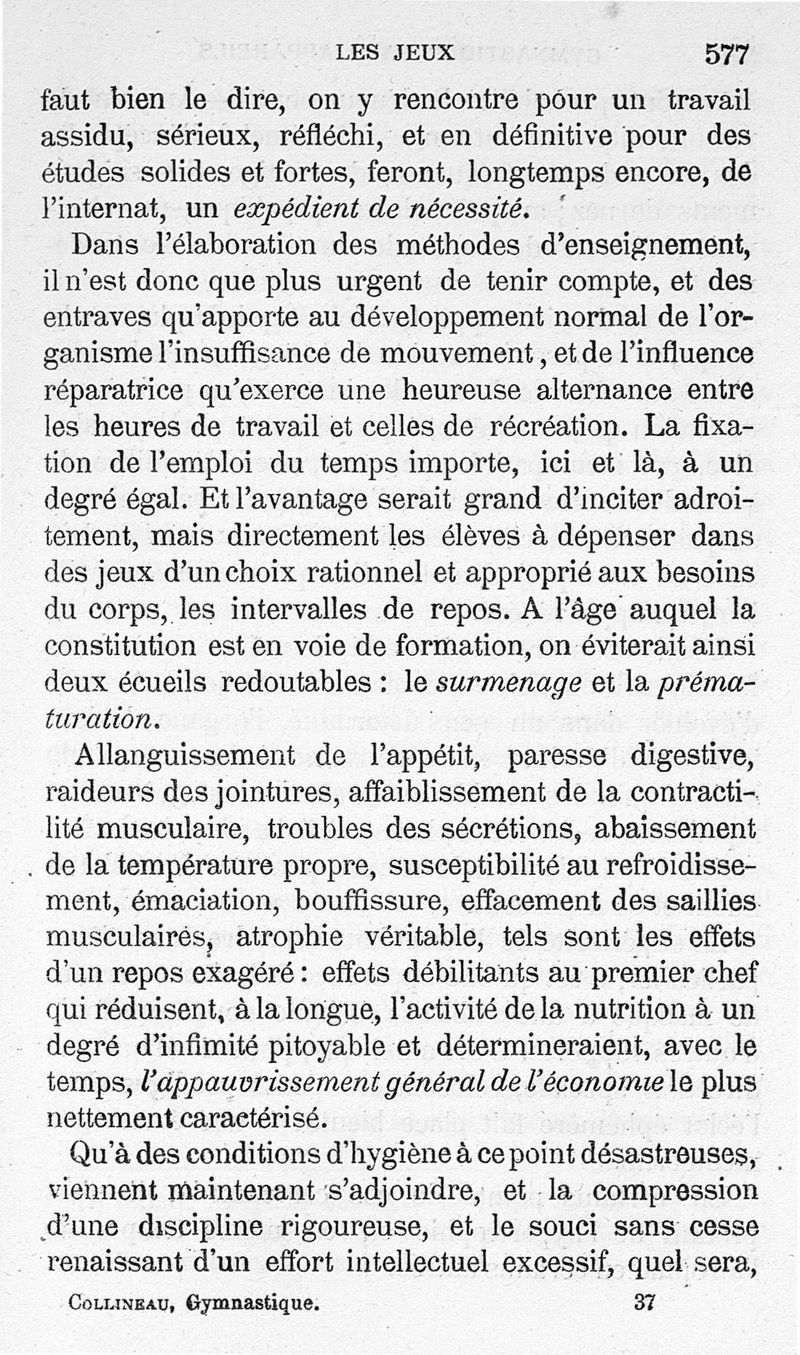 LES JEUX 577

faut bien le dire, on y rencontre pour un travail assidu, sérieux, réfléchi, et en définitive pour des études solides et fortes, feront, longtemps encore, de l'internat, un *expédient de nécessité*.

Dans l'élaboration des méthodes d'enseignement, il n'est donc que plus urgent de tenir compte, et des entraves qu'apporte au développement normal de l'organisme l'insuffisance de mouvement, et de l'influence réparatrice qu'exerce une heureuse alternance entre les heures de travail et celles de récréation. La fixation de l'emploi du temps importe, ici et là, à un degré égal. Et l'avantage serait grand d'inciter adroitement, mais directement les élèves à dépenser dans des jeux d'un choix rationnel et approprié aux besoins du corps, les intervalles de repos. A l'âge auquel la constitution est en voie de formation, on éviterait ainsi deux écueils redoutables : le *surmenage* et la *prématuration*.

Allanguissement de l'appétit, paresse digestive, raideurs des jointures, affaiblissement de la contractilité musculaire, troubles des sécrétions, abaissement de la température propre, susceptibilité au refroidissement, émaciation, bouffissure, effacement des saillies musculaires, atrophie véritable, tels sont les effets d'un repos exagéré : effets débilitants au premier chef qui réduisent, à la longue, l'activité de la nutrition à un degré d'infimité pitoyable et détermineraient, avec le temps, *l'appauvrissement général de l'économie* le plus nettement caractérisé.

Qu'à des conditions d'hygiène à ce point désastreuses, viennent maintenant s'adjoindre, et la compression d'une discipline rigoureuse, et le souci sans cesse renaissant d'un effort intellectuel excessif, quel sera,

COLLINEAU, Gymnastique. 37